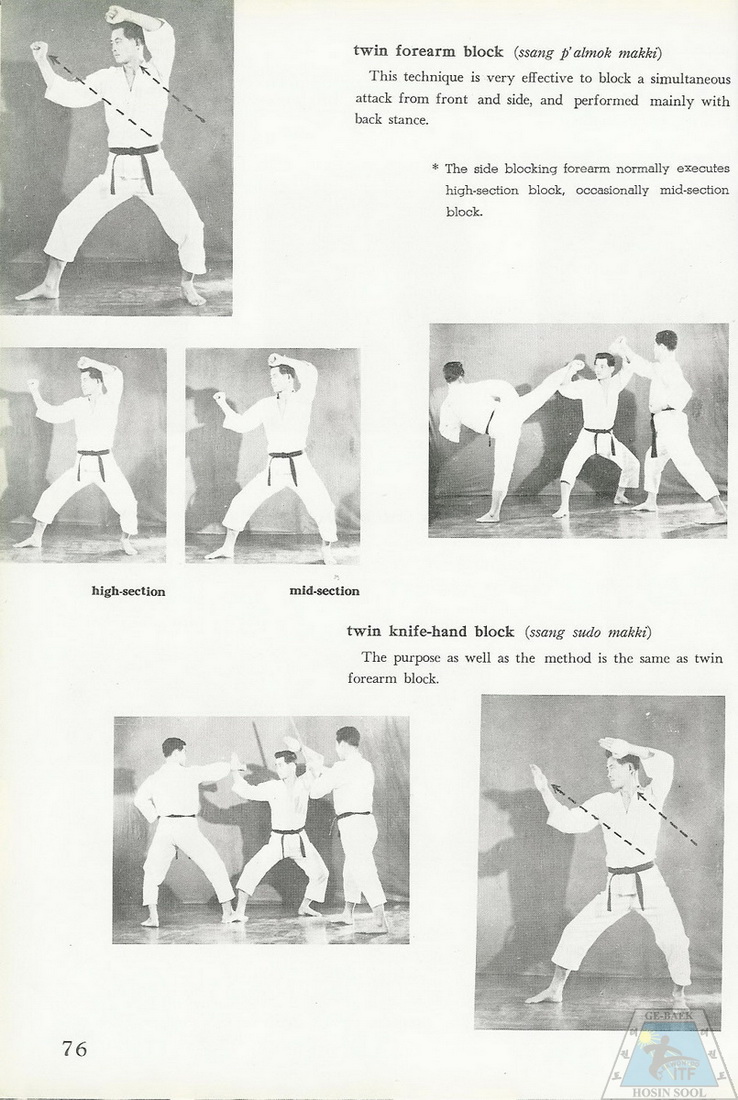 twin forearm block (ssang p'almok makki)

This technique is very effective to block a simultaneous attack from front and side, and performed mainly with back stance.

* The side blocking forearm normally executes high-section block, occasionally mid-section block.

high-section

mid-section

twin knife-hand block (ssang sudo makki)

The purpose as well as the method is the same as twin forearm block.

76

GE-BAEK
ITF
HOSIN SOOL